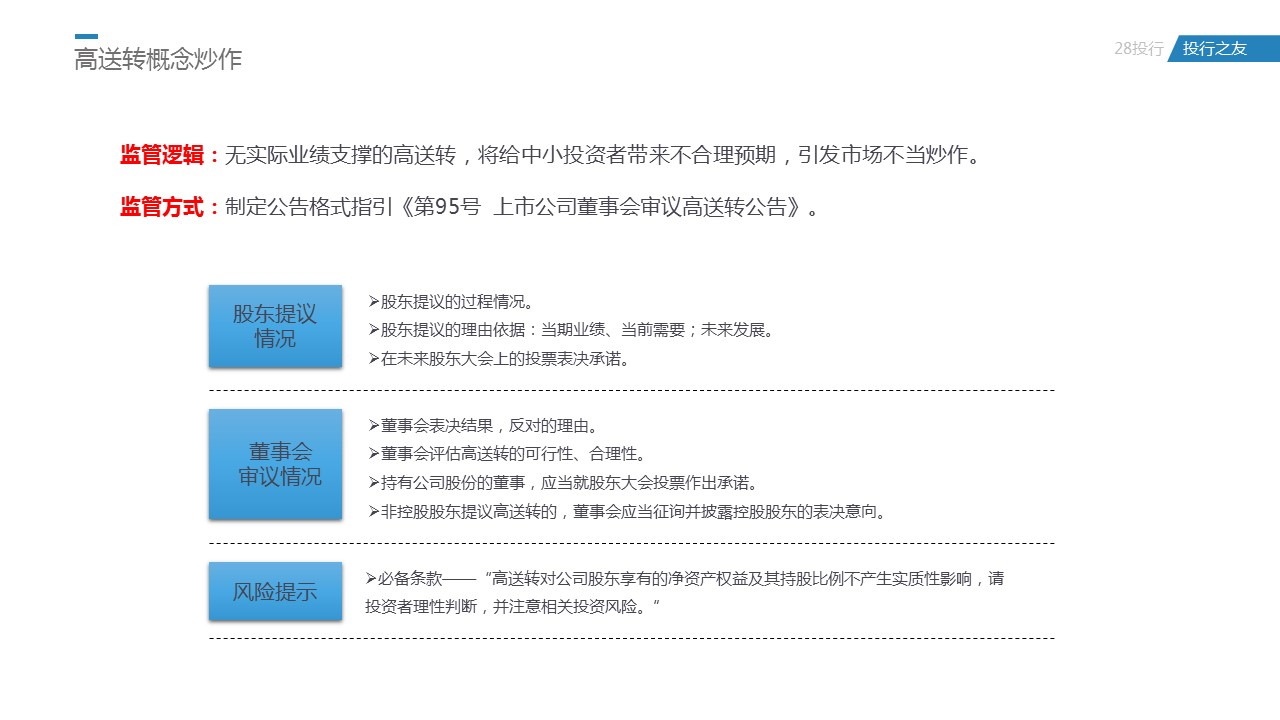 高送转概念炒作

28投行 投行之友

监管逻辑：无实际业绩支撑的高送转，将给中小投资者带来不合理预期，引发市场不当炒作。

监管方式：制定公告格式指引《第95号 上市公司董事会审议高送转公告》。

股东提议情况

➢股东提议的过程情况。
➢股东提议的理由依据：当期业绩、当前需要；未来发展。
➢在未来股东大会上的投票表决承诺。

董事会审议情况

➢董事会表决结果，反对的理由。
➢董事会评估高送转的可行性、合理性。
➢持有公司股份的董事，应当就股东大会投票作出承诺。
➢非控股股东提议高送转的，董事会应当征询并披露控股股东的表决意向。

风险提示

➢必备条款——“高送转对公司股东享有的净资产权益及其持股比例不产生实质性影响，请投资者理性判断，并注意相关投资风险。”